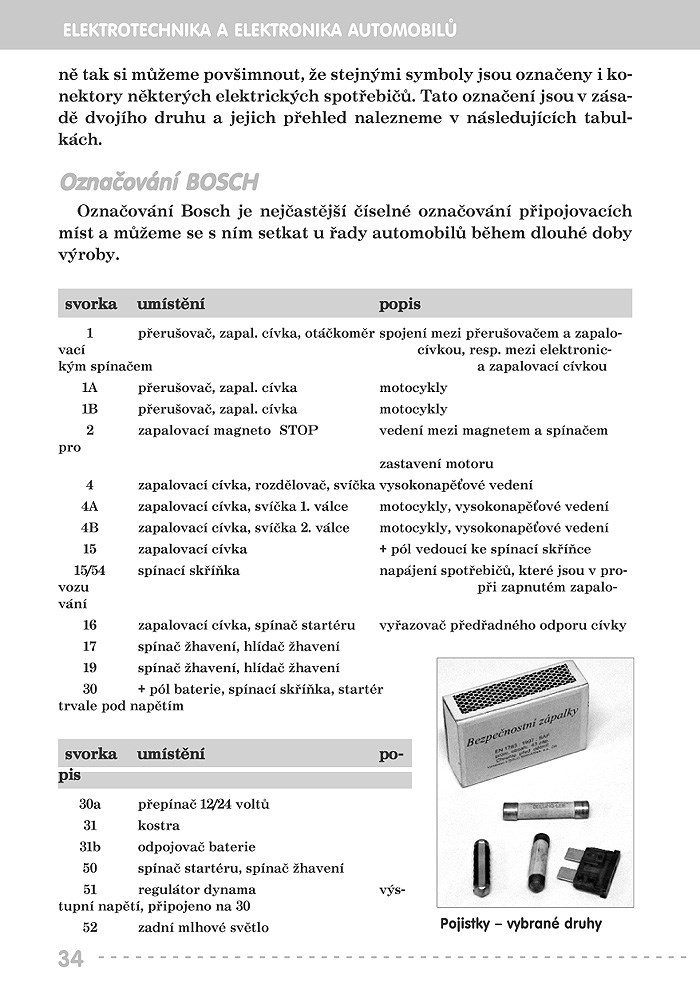 ELEKTROTECHNIKA A ELEKTRONIKA AUTOMOBILŮ

ně tak si můžeme povšimnout, že stejnými symboly jsou označeny i konektory některých elektrických spotřebičů. Tato označení jsou v zásadě dvojího druhu a jejich přehled nalezneme v následujících tabulkách.

Označování BOSCH

Označování Bosch je nejčastější číselné označování připojovacích míst a můžeme se s ním setkat u řady automobilů během dlouhé doby výroby.

| svorka | umístění | popis |
|---|---|---|
| 1 | přerušovač, zapal. cívka, otáčkoměr | spojení mezi přerušovačem a zapalovací cívkou, resp. mezi elektronickým spínačem a zapalovací cívkou |
| 1A | přerušovač, zapal. cívka | motocykly |
| 1B | přerušovač, zapal. cívka | motocykly |
| 2 | zapalovací magneto STOP | vedení mezi magnetem a spínačem pro zastavení motoru |
| 4 | zapalovací cívka, rozdělovač, svíčka | vysokonapěťové vedení |
| 4A | zapalovací cívka, svíčka 1. válce | motocykly, vysokonapěťové vedení |
| 4B | zapalovací cívka, svíčka 2. válce | motocykly, vysokonapěťové vedení |
| 15 | zapalovací cívka | + pól vedoucí ke spínací skříňce |
| 15/54 | spínací skříňka | napájení spotřebičů, které jsou v provozu při zapnutém zapalování |
| 16 | zapalovací cívka, spínač startéru | vyřazovač předřadného odporu cívky |
| 17 | spínač žhavení, hlídač žhavení | |
| 19 | spínač žhavení, hlídač žhavení | |
| 30 | + pól baterie, spínací skříňka, startér | trvale pod napětím |

| svorka | umístění | popis |
|---|---|---|
| 30a | přepínač 12/24 voltů | |
| 31 | kostra | |
| 31b | odpojovač baterie | |
| 50 | spínač startéru, spínač žhavení | |
| 51 | regulátor dynama | výstupní napětí, připojeno na 30 |
| 52 | zadní mlhové světlo | |

Bezpečnostní zápalky

Pojistky – vybrané druhy

34